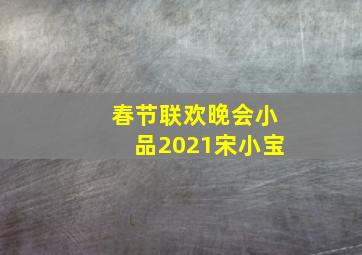 春节联欢晚会小品2021宋小宝